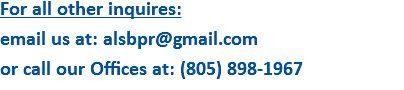 For all other inquires:
email us at: alsbpr@gmail.com
or call our Offices at: (805) 898-1967